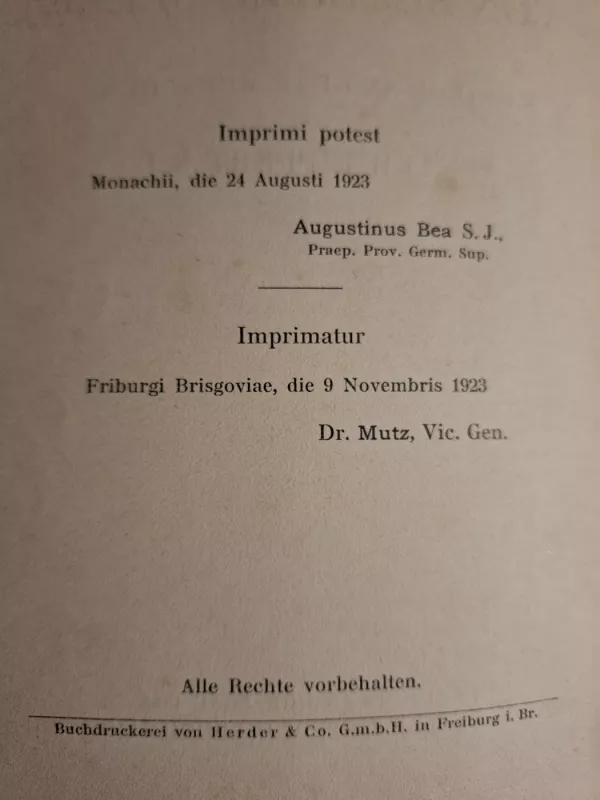 Imprimi potest

Monachii, die 24 Augusti 1923

Augustinus Bea S. J.,
Praep. Prov. Germ. Sup.

Imprimatur

Friburgi Brisgoviae, die 9 Novembris 1923

Dr. Mutz, Vic. Gen.

Alle Rechte vorbehalten.

Buchdruckerei von Herder & Co. G.m.b.H. in Freiburg i. Br.